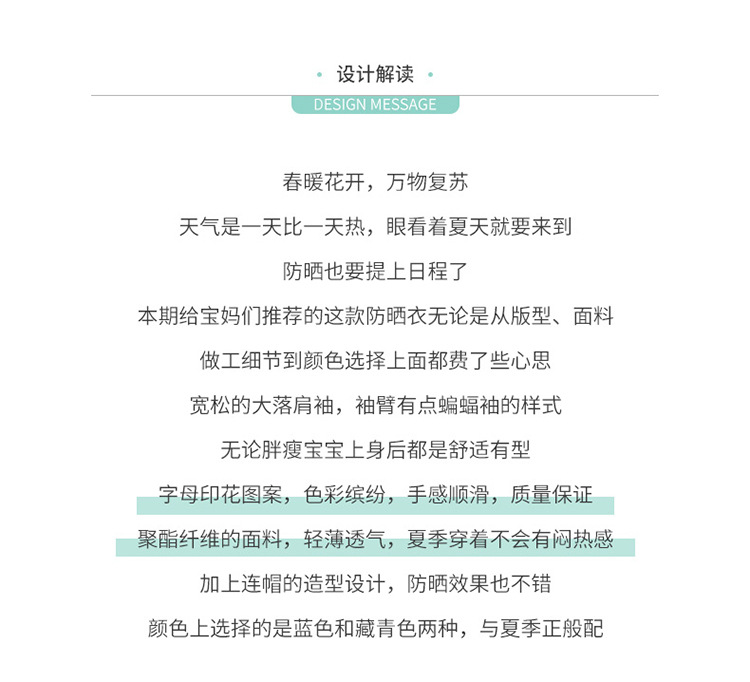 · 设计解读 ·

DESIGN MESSAGE

春暖花开，万物复苏

天气是一天比一天热，眼看着夏天就要来到

防晒也要提上日程了

本期给宝妈们推荐的这款防晒衣无论是从版型、面料

做工细节到颜色选择上面都费了些心思

宽松的大落肩袖，袖臂有点蝙蝠袖的样式

无论胖瘦宝宝上身后都是舒适有型

字母印花图案，色彩缤纷，手感顺滑，质量保证

聚酯纤维的面料，轻薄透气，夏季穿着不会有闷热感

加上连帽的造型设计，防晒效果也不错

颜色上选择的是蓝色和藏青色两种，与夏季正般配